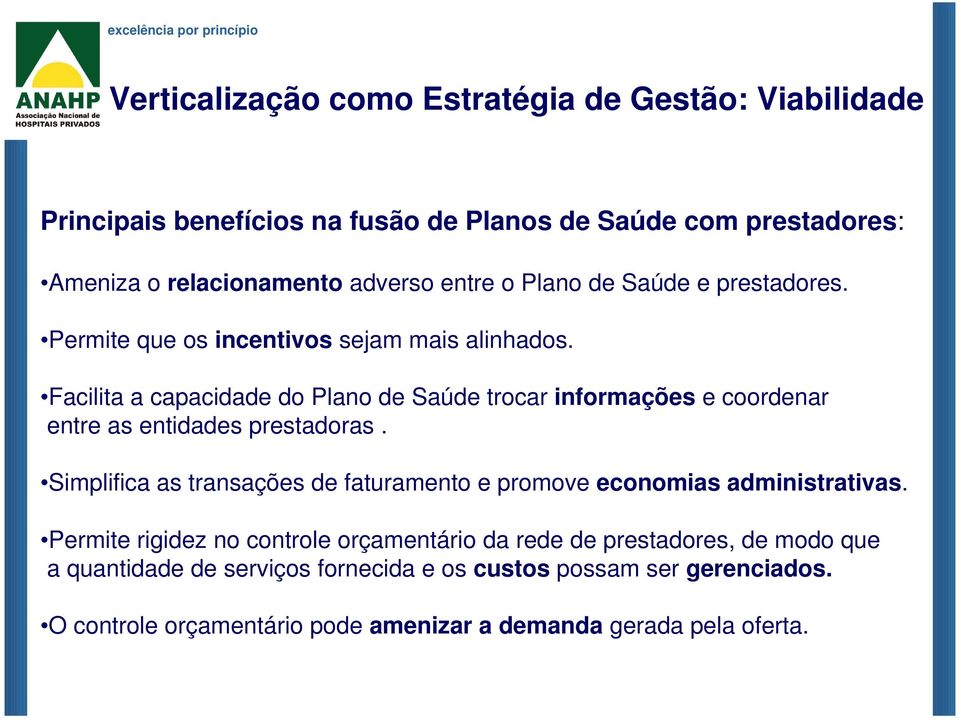 excelência por princípio

ANAHP
Associação Nacional de
HOSPITAIS PRIVADOS

Verticalização como Estratégia de Gestão: Viabilidade

Principais benefícios na fusão de Planos de Saúde com prestadores:

•Ameniza o relacionamento adverso entre o Plano de Saúde e prestadores.

•Permite que os incentivos sejam mais alinhados.

•Facilita a capacidade do Plano de Saúde trocar informações e coordenar entre as entidades prestadoras .

•Simplifica as transações de faturamento e promove economias administrativas.

•Permite rigidez no controle orçamentário da rede de prestadores, de modo que a quantidade de serviços fornecida e os custos possam ser gerenciados.

•O controle orçamentário pode amenizar a demanda gerada pela oferta.